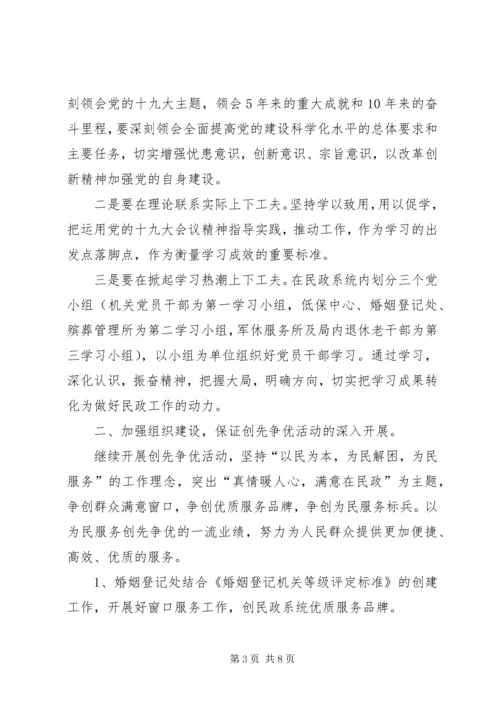 刻领会党的十九大主题，领会5年来的重大成就和10年来的奋斗里程，要深刻领会全面提高党的建设科学化水平的总体要求和主要任务，切实增强忧患意识，创新意识、宗旨意识，以改革创新精神加强党的自身建设。

二是要在理论联系实际上下工夫。坚持学以致用，用以促学，把运用党的十九大会议精神指导实践，推动工作，作为学习的出发点落脚点，作为衡量学习成效的重要标准。

三是要在掀起学习热潮上下工夫。在民政系统内划分三个党小组（机关党员干部为第一学习小组，低保中心、婚姻登记处、殡葬管理所为第二学习小组，军休服务所及局内退休老干部为第三学习小组），以小组为单位组织好党员干部学习。通过学习，深化认识，振奋精神，把握大局，明确方向，切实把学习成果转化为做好民政工作的动力。

二、加强组织建设，保证创先争优活动的深入开展。

继续开展创先争优活动，坚持“以民为本，为民解困，为民服务”的工作理念，突出“真情暖人心，满意在民政”为主题，争创群众满意窗口，争创优质服务品牌，争创为民服务标兵。以为民服务创先争优的一流业绩，努力为人民群众提供更加便捷、高效、优质的服务。

1、婚姻登记处结合《婚姻登记机关等级评定标准》的创建工作，开展好窗口服务工作，创民政系统优质服务品牌。

第3页 共8页